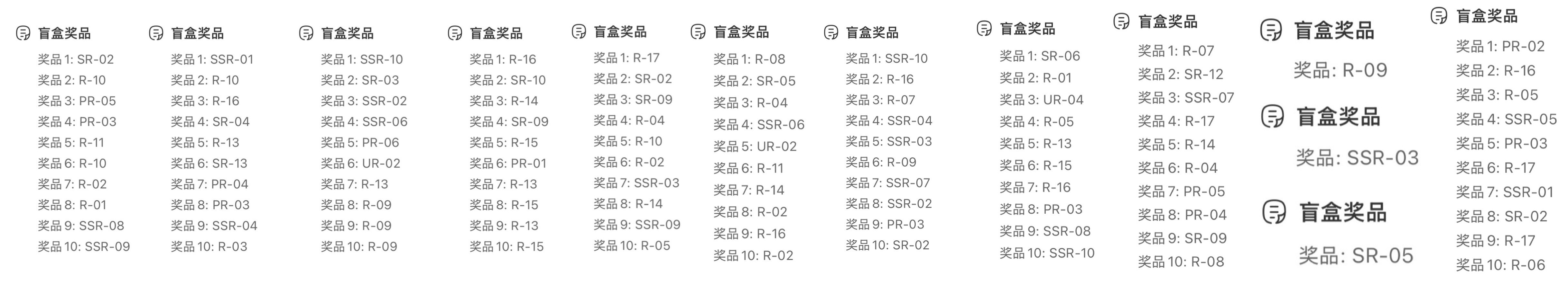 盲盒奖品
奖品 1: SR-02
奖品 2: R-10
奖品 3: PR-05
奖品 4: PR-03
奖品 5: R-11
奖品 6: R-10
奖品 7: R-02
奖品 8: R-01
奖品 9: SSR-08
奖品 10: SSR-09

盲盒奖品
奖品 1: SSR-01
奖品 2: R-10
奖品 3: R-16
奖品 4: SR-04
奖品 5: R-13
奖品 6: SR-13
奖品 7: PR-04
奖品 8: PR-03
奖品 9: SSR-04
奖品 10: R-03

盲盒奖品
奖品 1: SSR-10
奖品 2: SR-03
奖品 3: SSR-02
奖品 4: SSR-06
奖品 5: PR-06
奖品 6: UR-02
奖品 7: R-13
奖品 8: R-09
奖品 9: R-09
奖品 10: R-09

盲盒奖品
奖品 1: R-16
奖品 2: SR-10
奖品 3: R-14
奖品 4: SR-09
奖品 5: R-15
奖品 6: PR-01
奖品 7: R-13
奖品 8: R-15
奖品 9: R-13
奖品 10: R-15

盲盒奖品
奖品 1: R-17
奖品 2: SR-02
奖品 3: SR-09
奖品 4: R-04
奖品 5: R-10
奖品 6: R-02
奖品 7: SSR-03
奖品 8: R-14
奖品 9: SSR-09
奖品 10: R-05

盲盒奖品
奖品 1: R-08
奖品 2: SR-05
奖品 3: R-04
奖品 4: SSR-06
奖品 5: UR-02
奖品 6: R-11
奖品 7: R-14
奖品 8: R-02
奖品 9: R-16
奖品 10: R-02

盲盒奖品
奖品 1: SSR-10
奖品 2: R-16
奖品 3: R-07
奖品 4: SSR-04
奖品 5: SSR-03
奖品 6: R-09
奖品 7: SSR-07
奖品 8: SSR-02
奖品 9: PR-03
奖品 10: SR-02

盲盒奖品
奖品 1: SR-06
奖品 2: R-01
奖品 3: UR-04
奖品 4: R-05
奖品 5: R-13
奖品 6: R-15
奖品 7: R-16
奖品 8: PR-03
奖品 9: SSR-08
奖品 10: SSR-10

盲盒奖品
奖品 1: R-07
奖品 2: SR-12
奖品 3: SSR-07
奖品 4: R-17
奖品 5: R-14
奖品 6: R-04
奖品 7: PR-05
奖品 8: PR-04
奖品 9: SR-09
奖品 10: R-08

盲盒奖品
奖品: R-09

盲盒奖品
奖品: SSR-03

盲盒奖品
奖品: SR-05

盲盒奖品
奖品 1: PR-02
奖品 2: R-16
奖品 3: R-05
奖品 4: SSR-05
奖品 5: PR-03
奖品 6: R-17
奖品 7: SSR-01
奖品 8: SR-02
奖品 9: R-17
奖品 10: R-06